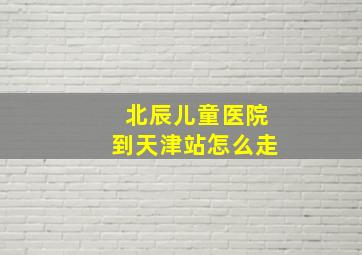 北辰儿童医院
到天津站怎么走